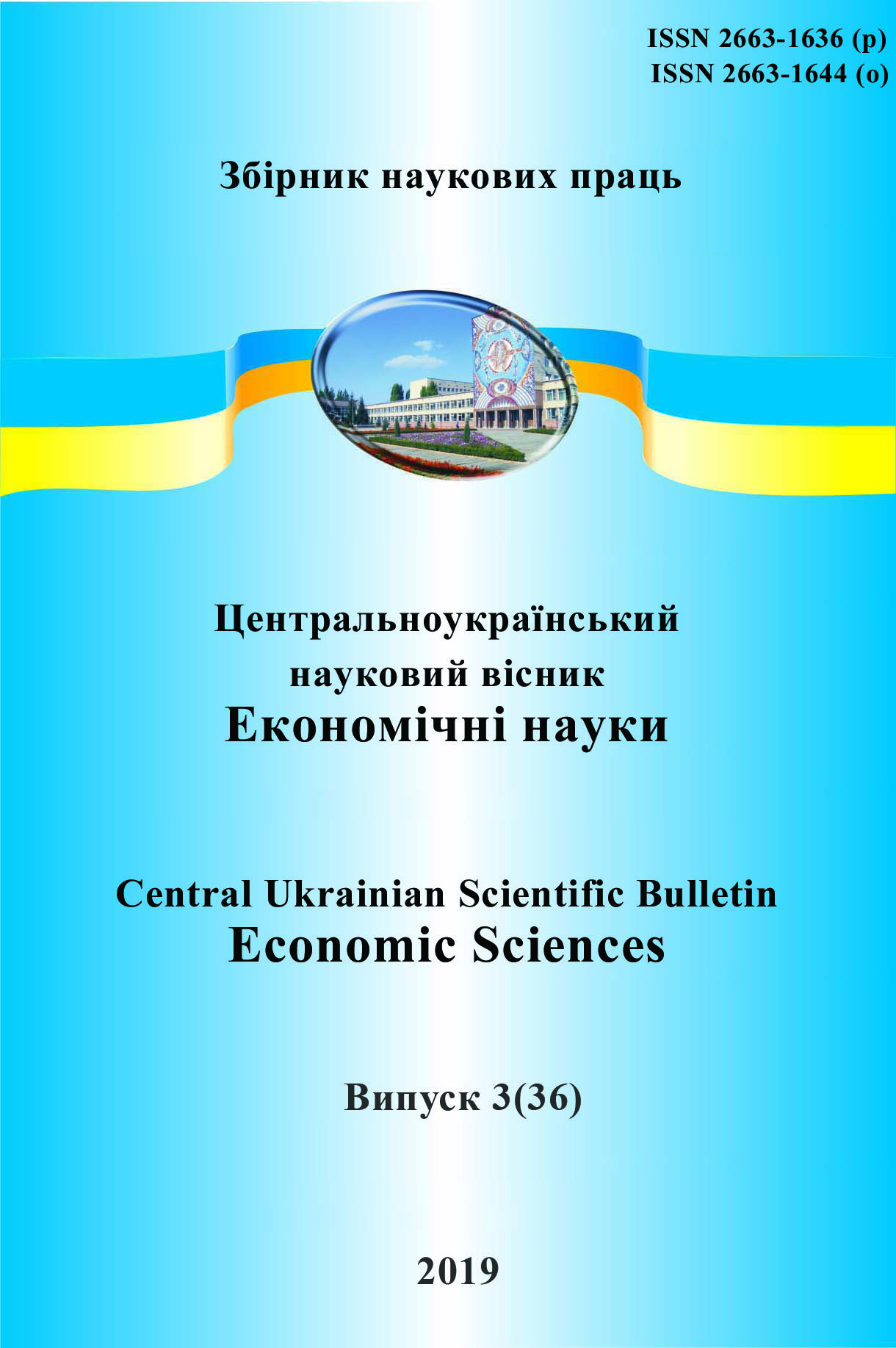 ISSN 2663-1636 (p)
ISSN 2663-1644 (o)

Збірник наукових праць

Центральноукраїнський
науковий вісник
Економічні науки

Central Ukrainian Scientific Bulletin
Economic Sciences

Випуск 3(36)

2019